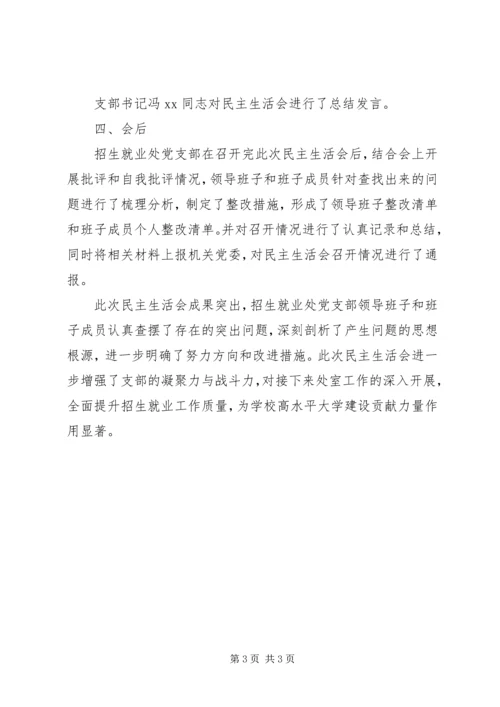 支部书记冯 xx 同志对民主生活会进行了总结发言。

四、会后

招生就业处党支部在召开完此次民主生活会后，结合会上开展批评和自我批评情况，领导班子和班子成员针对查找出来的问题进行了梳理分析，制定了整改措施，形成了领导班子整改清单和班子成员个人整改清单。并对召开情况进行了认真记录和总结，同时将相关材料上报机关党委，对民主生活会召开情况进行了通报。

此次民主生活会成果突出，招生就业处党支部领导班子和班子成员认真查摆了存在的突出问题，深刻剖析了产生问题的思想根源，进一步明确了努力方向和改进措施。此次民主生活会进一步增强了支部的凝聚力与战斗力，对接下来处室工作的深入开展，全面提升招生就业工作质量，为学校高水平大学建设贡献力量作用显著。

第 3 页 共 3 页